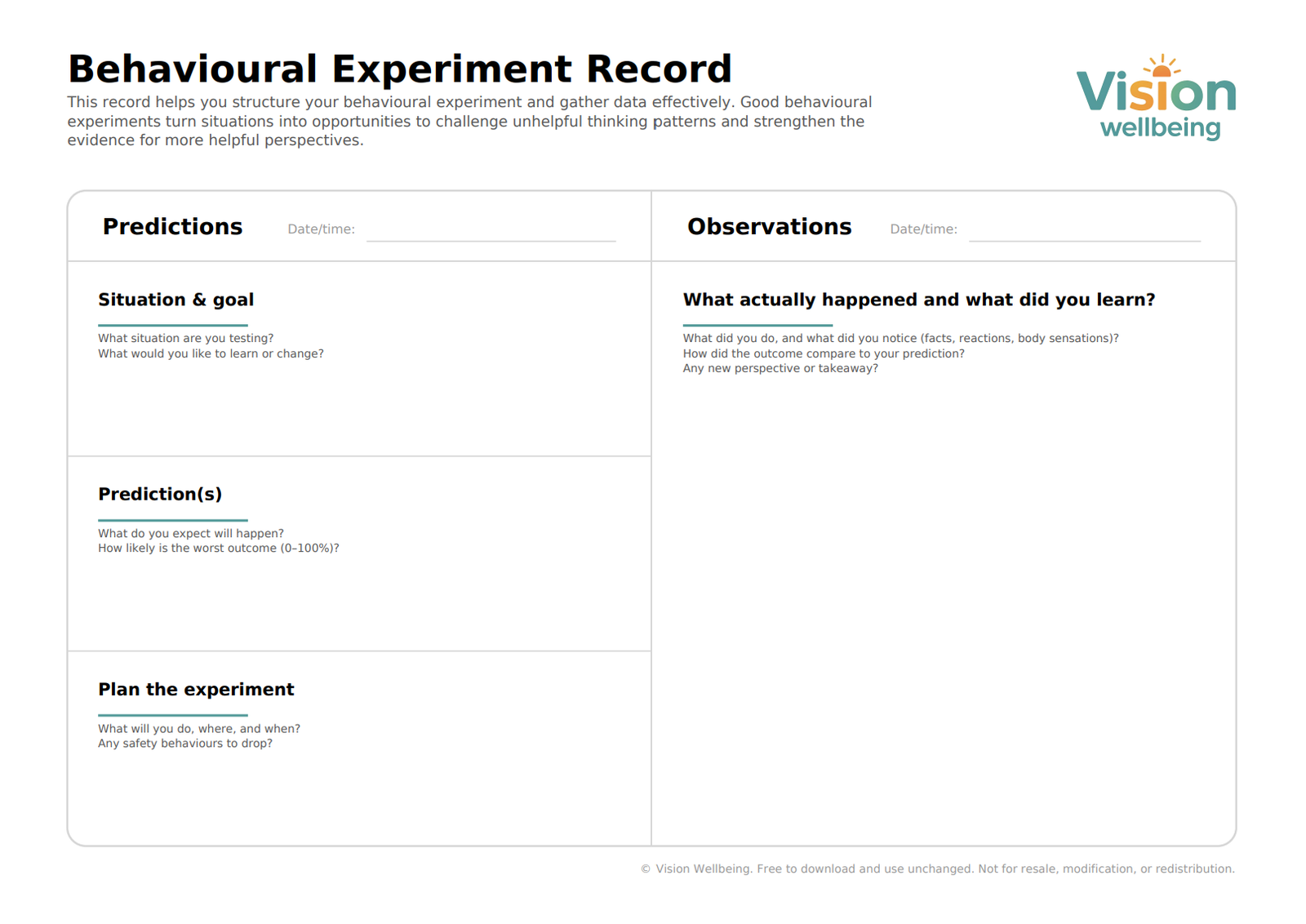 Behavioural Experiment Record

This record helps you structure your behavioural experiment and gather data effectively. Good behavioural experiments turn situations into opportunities to challenge unhelpful thinking patterns and strengthen the evidence for more helpful perspectives.

Vision wellbeing

Predictions Date/time:

Situation & goal

What situation are you testing?
What would you like to learn or change?

Prediction(s)

What do you expect will happen?
How likely is the worst outcome (0–100%)?

Plan the experiment

What will you do, where, and when?
Any safety behaviours to drop?

Observations Date/time:

What actually happened and what did you learn?

What did you do, and what did you notice (facts, reactions, body sensations)?
How did the outcome compare to your prediction?
Any new perspective or takeaway?

© Vision Wellbeing. Free to download and use unchanged. Not for resale, modification, or redistribution.